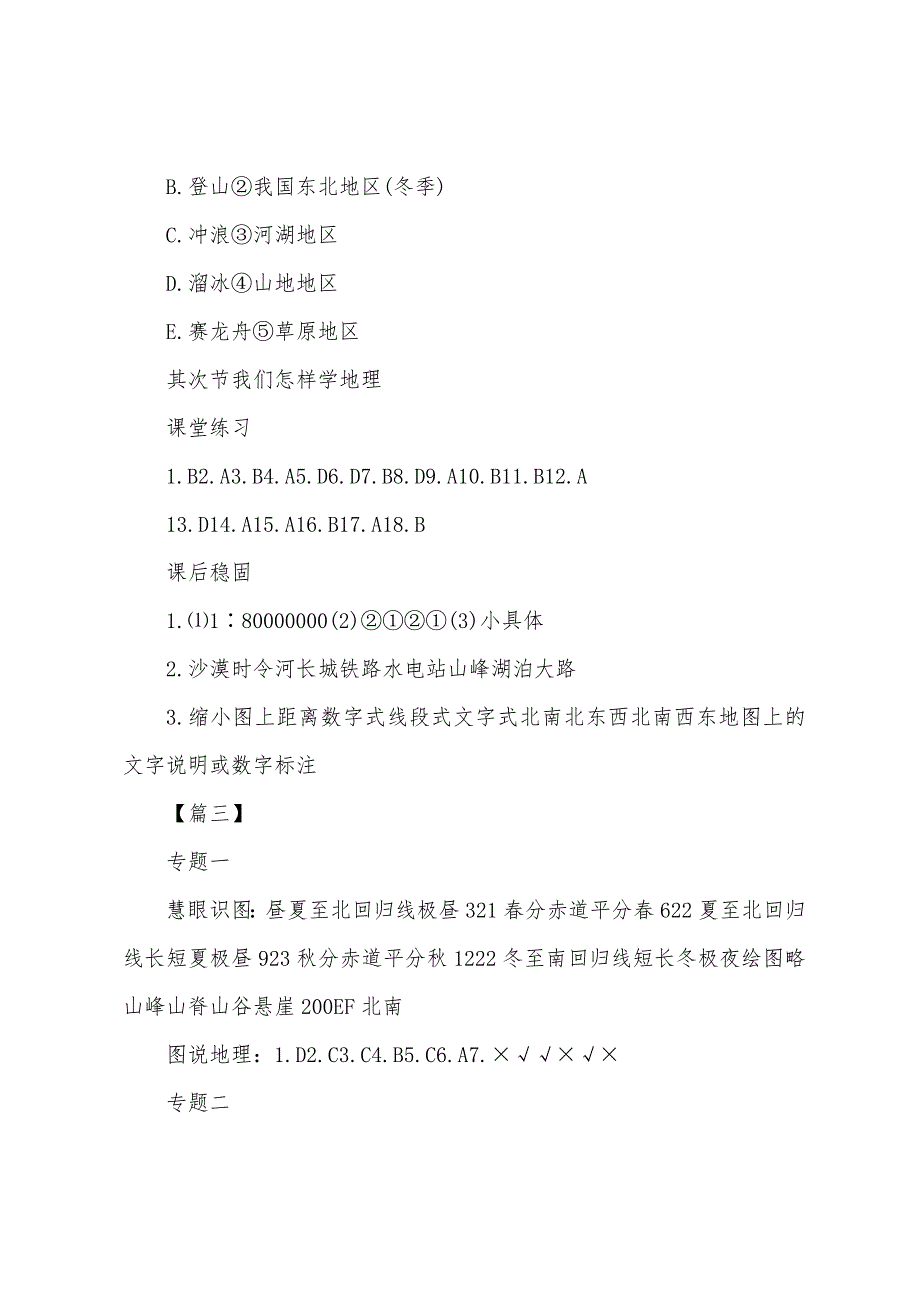 B.登山②我国东北地区(冬季)

C.冲浪③河湖地区

D.溜冰④山地地区

E.赛龙舟⑤草原地区

其次节我们怎样学地理

课堂练习

1.B2.A3.B4.A5.D6.D7.B8.D9.A10.B11.B12.A

13.D14.A15.A16.B17.A18.B

课后稳固

1.⑴1∶80000000(2)②①②①(3)小具体

2.沙漠时令河长城铁路水电站山峰湖泊大路

3.缩小图上距离数字式线段式文字式北南北东西北南西东地图上的文字说明或数字标注

【篇三】

专题一

慧眼识图:昼夏至北回归线极昼321春分赤道平分春622夏至北回归线长短夏极昼923秋分赤道平分秋1222冬至南回归线短长冬极夜绘图略山峰山脊山谷悬崖200EF北南

图说地理：1.D2.C3.C4.B5.C6.A7.×√√×√×

专题二